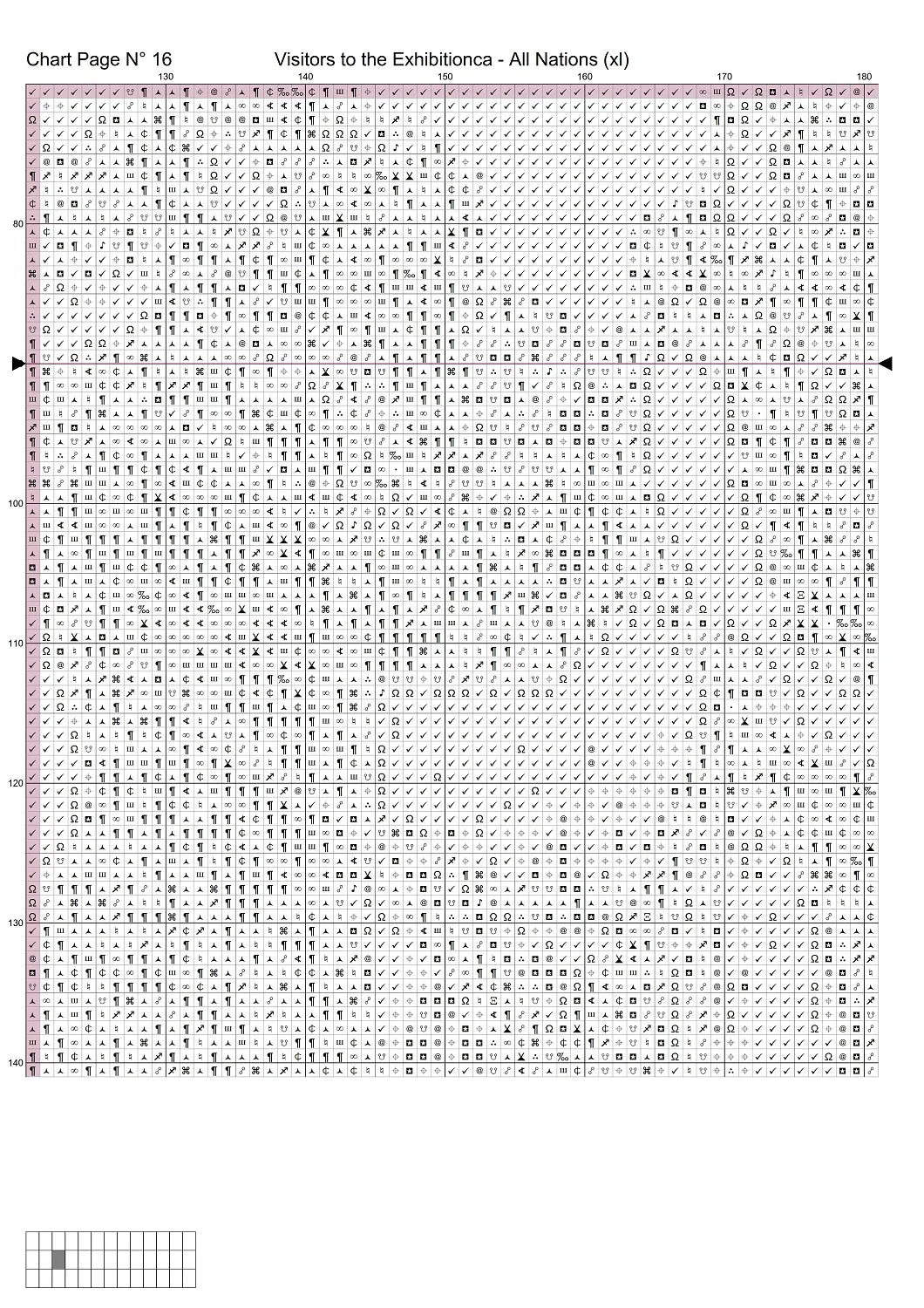 Chart Page N° 16

Visitors to the Exhibitionca - All Nations (xl)

130 140 150 160 170 180

80

100

110

120

130

140